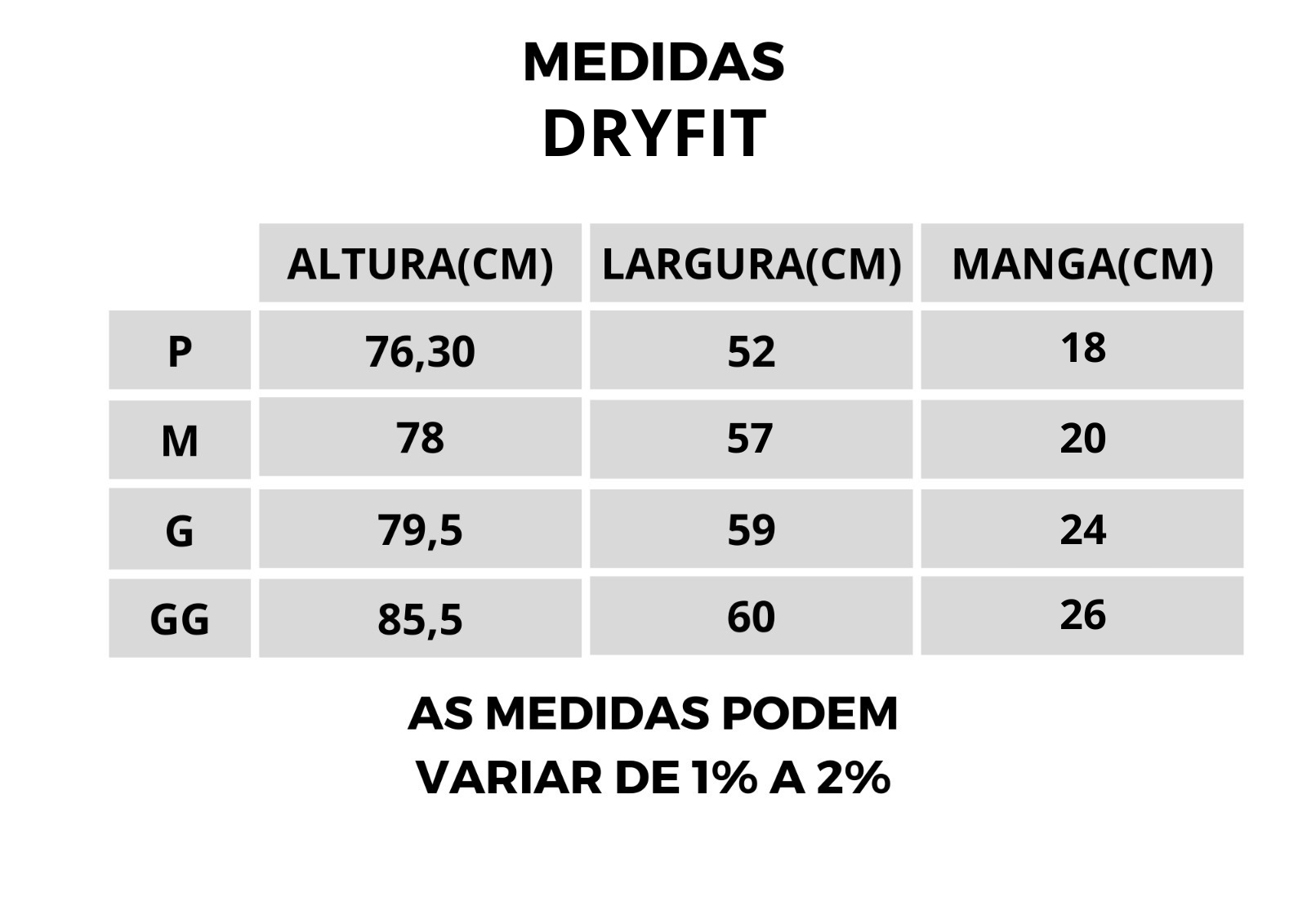 MEDIDAS
DRYFIT

| | ALTURA(CM) | LARGURA(CM) | MANGA(CM) |
|---|---|---|---|
| P | 76,30 | 52 | 18 |
| M | 78 | 57 | 20 |
| G | 79,5 | 59 | 24 |
| GG | 85,5 | 60 | 26 |

AS MEDIDAS PODEM VARIAR DE 1% A 2%